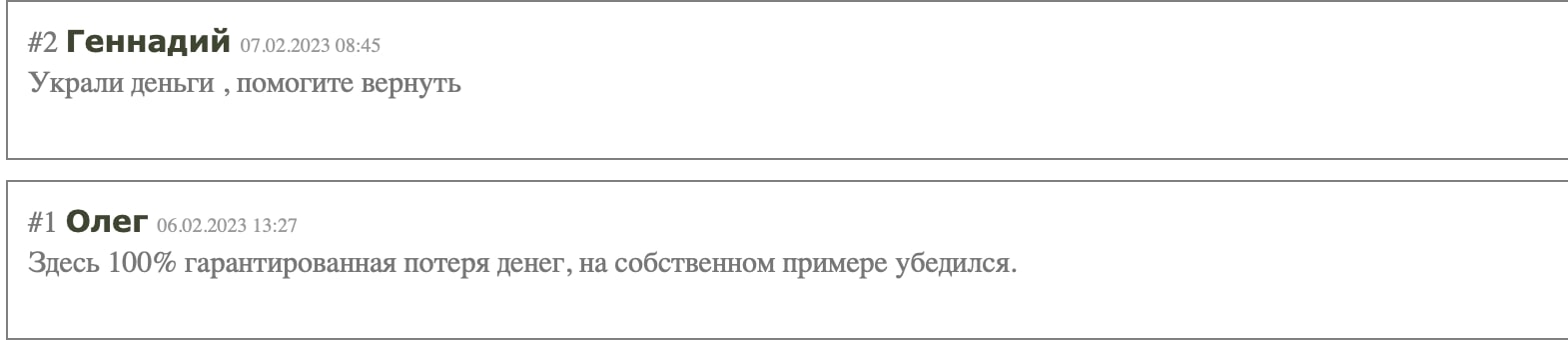 #2 Геннадий 07.02.2023 08:45
Украли деньги , помогите вернуть

#1 Олег 06.02.2023 13:27
Здесь 100% гарантированная потеря денег, на собственном примере убедился.